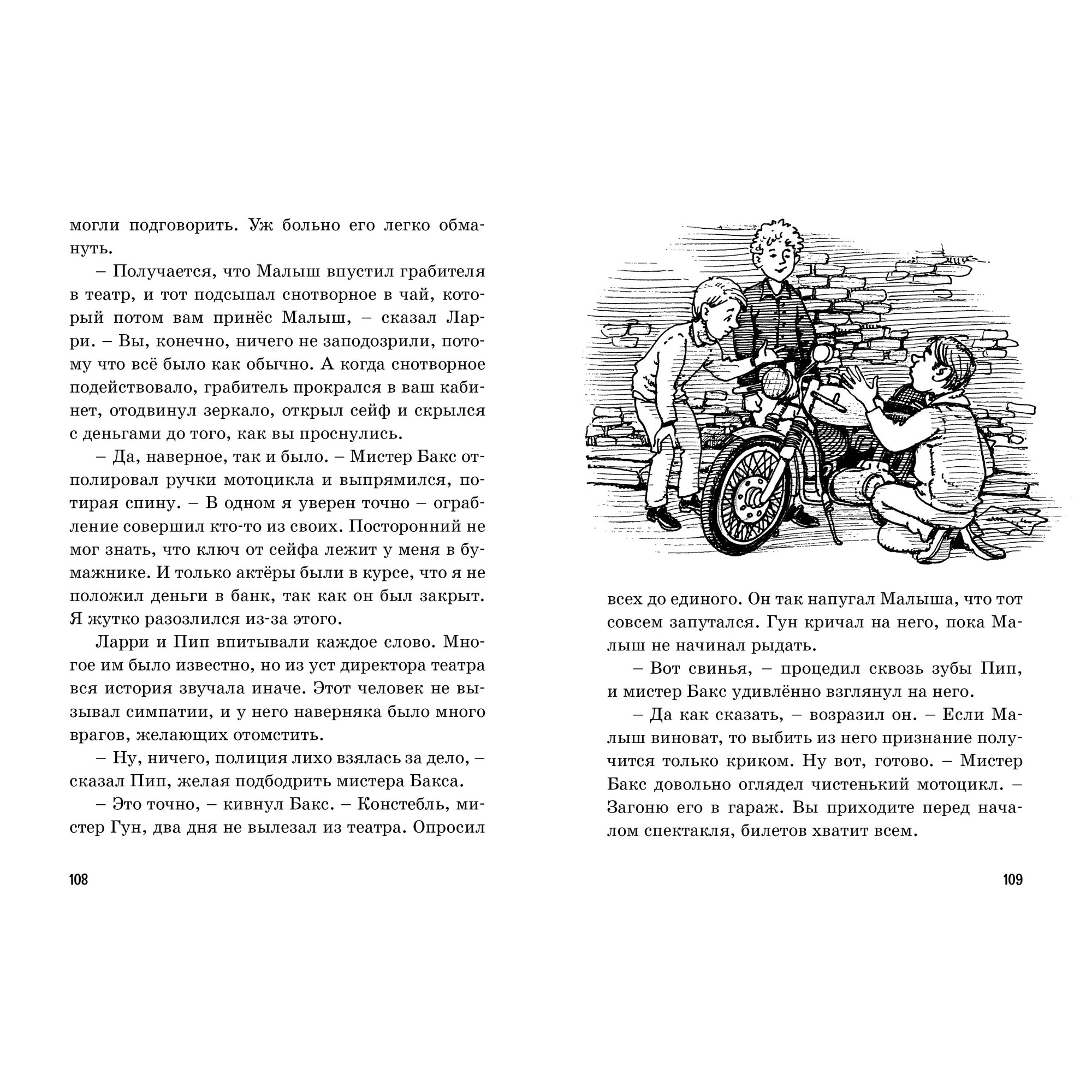 могли подговорить. Уж больно его легко обмануть.

– Получается, что Малыш впустил грабителя в театр, и тот подсыпал снотворное в чай, который потом вам принёс Малыш, – сказал Ларри. – Вы, конечно, ничего не заподозрили, потому что всё было как обычно. А когда снотворное подействовало, грабитель прокрался в ваш кабинет, отодвинул зеркало, открыл сейф и скрылся с деньгами до того, как вы проснулись.

– Да, наверное, так и было. – Мистер Бакс отполировал ручки мотоцикла и выпрямился, потирая спину. – В одном я уверен точно – ограбление совершил кто-то из своих. Посторонний не мог знать, что ключ от сейфа лежит у меня в бумажнике. И только актёры были в курсе, что я не положил деньги в банк, так как он был закрыт. Я жутко разозлился из-за этого.

Ларри и Пип впитывали каждое слово. Многое им было известно, но из уст директора театра вся история звучала иначе. Этот человек не вызывал симпатии, и у него наверняка было много врагов, желающих отомстить.

– Ну, ничего, полиция лихо взялась за дело, – сказал Пип, желая подбодрить мистера Бакса.

– Это точно, – кивнул Бакс. – Констебль, мистер Гун, два дня не вылезал из театра. Опросил

108

всех до единого. Он так напугал Малыша, что тот совсем запутался. Гун кричал на него, пока Малыш не начинал рыдать.

– Вот свинья, – процедил сквозь зубы Пип, и мистер Бакс удивлённо взглянул на него.

– Да как сказать, – возразил он. – Если Малыш виноват, то выбить из него признание получится только криком. Ну вот, готово. – Мистер Бакс довольно оглядел чистенький мотоцикл. – Загоню его в гараж. Вы приходите перед началом спектакля, билетов хватит всем.

109